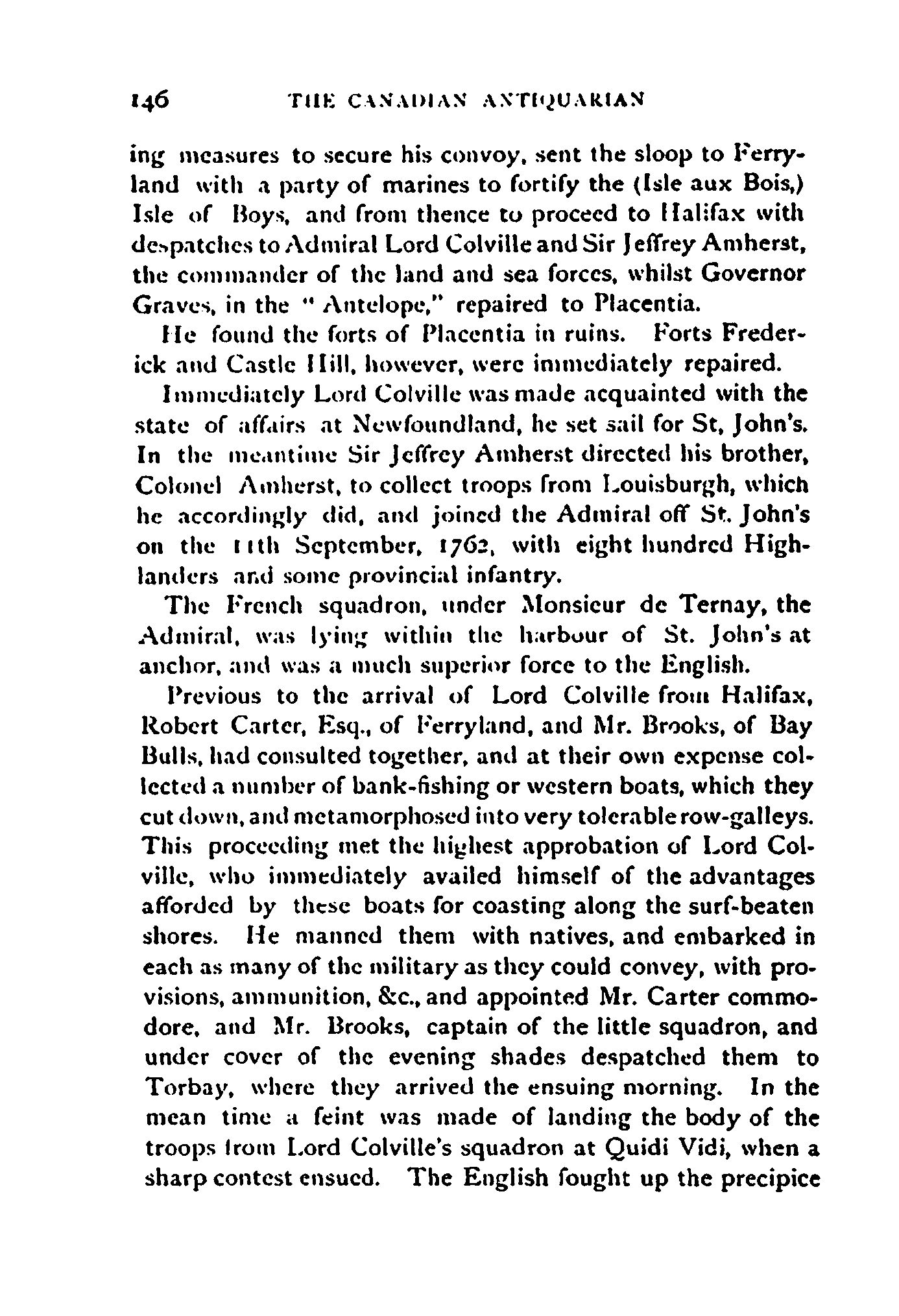 146 THE CANADIAN ANTIQUARIAN

ing measures to secure his convoy, sent the sloop to Ferryland with a party of marines to fortify the (Isle aux Bois,) Isle of Boys, and from thence to proceed to Halifax with despatches to Admiral Lord Colville and Sir Jeffrey Amherst, the commander of the land and sea forces, whilst Governor Graves, in the "Antelope," repaired to Placentia.

He found the forts of Placentia in ruins. Forts Frederick and Castle Hill, however, were immediately repaired.

Immediately Lord Colville was made acquainted with the state of affairs at Newfoundland, he set sail for St, John's. In the meantime Sir Jeffrey Amherst directed his brother, Colonel Amherst, to collect troops from Louisburgh, which he accordingly did, and joined the Admiral off St. John's on the 11th September, 1762, with eight hundred Highlanders and some provincial infantry.

The French squadron, under Monsieur de Ternay, the Admiral, was lying within the harbour of St. John's at anchor, and was a much superior force to the English.

Previous to the arrival of Lord Colville from Halifax, Robert Carter, Esq., of Ferryland, and Mr. Brooks, of Bay Bulls, had consulted together, and at their own expense collected a number of bank-fishing or western boats, which they cut down, and metamorphosed into very tolerable row-galleys. This proceeding met the highest approbation of Lord Colville, who immediately availed himself of the advantages afforded by these boats for coasting along the surf-beaten shores. He manned them with natives, and embarked in each as many of the military as they could convey, with provisions, ammunition, &c., and appointed Mr. Carter commodore, and Mr. Brooks, captain of the little squadron, and under cover of the evening shades despatched them to Torbay, where they arrived the ensuing morning. In the mean time a feint was made of landing the body of the troops from Lord Colville's squadron at Quidi Vidi, when a sharp contest ensued. The English fought up the precipice